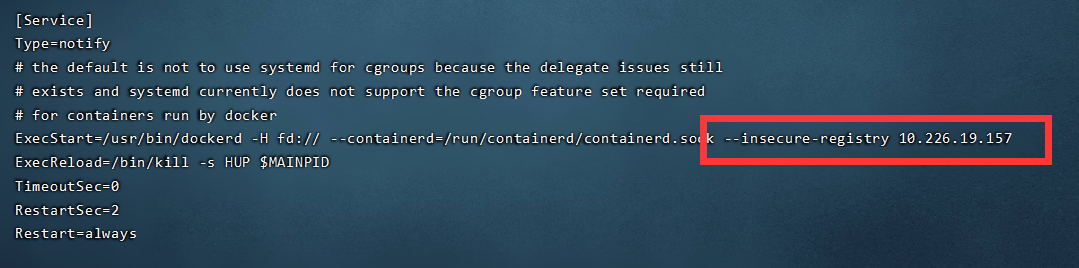 [Service]
Type=notify
# the default is not to use systemd for cgroups because the delegate issues still
# exists and systemd currently does not support the cgroup feature set required
# for containers run by docker
ExecStart=/usr/bin/dockerd -H fd:// --containerd=/run/containerd/containerd.sock --insecure-registry 10.226.19.157
ExecReload=/bin/kill -s HUP $MAINPID
TimeoutSec=0
RestartSec=2
Restart=always